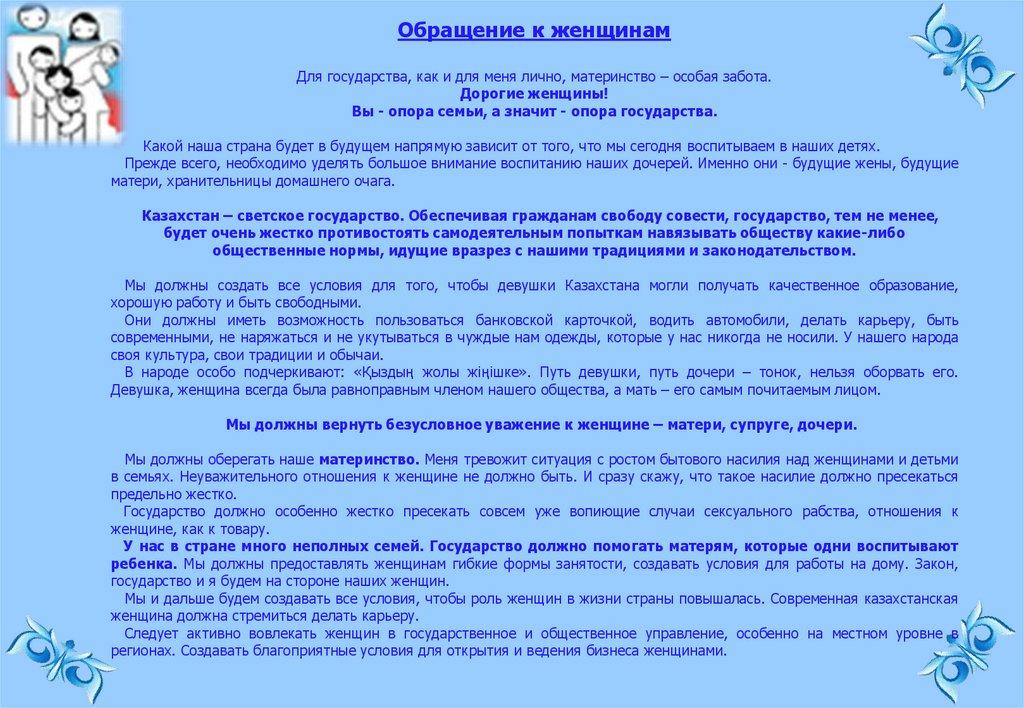 Обращение к женщинам

Для государства, как и для меня лично, материнство – особая забота.
Дорогие женщины!
Вы - опора семьи, а значит - опора государства.

Какой наша страна будет в будущем напрямую зависит от того, что мы сегодня воспитываем в наших детях.
Прежде всего, необходимо уделять большое внимание воспитанию наших дочерей. Именно они - будущие жены, будущие матери, хранительницы домашнего очага.

Казахстан – светское государство. Обеспечивая гражданам свободу совести, государство, тем не менее, будет очень жестко противостоять самодеятельным попыткам навязывать обществу какие-либо общественные нормы, идущие вразрез с нашими традициями и законодательством.

Мы должны создать все условия для того, чтобы девушки Казахстана могли получать качественное образование, хорошую работу и быть свободными.
Они должны иметь возможность пользоваться банковской карточкой, водить автомобили, делать карьеру, быть современными, не наряжаться и не укутываться в чуждые нам одежды, которые у нас никогда не носили. У нашего народа своя культура, свои традиции и обычаи.
В народе особо подчеркивают: «Қыздың жолы жіңішке». Путь девушки, путь дочери – тонок, нельзя оборвать его. Девушка, женщина всегда была равноправным членом нашего общества, а мать – его самым почитаемым лицом.

Мы должны вернуть безусловное уважение к женщине – матери, супруге, дочери.

Мы должны оберегать наше материнство. Меня тревожит ситуация с ростом бытового насилия над женщинами и детьми в семьях. Неуважительного отношения к женщине не должно быть. И сразу скажу, что такое насилие должно пресекаться предельно жестко.
Государство должно особенно жестко пресекать совсем уже вопиющие случаи сексуального рабства, отношения к женщине, как к товару.
У нас в стране много неполных семей. Государство должно помогать матерям, которые одни воспитывают ребенка. Мы должны предоставлять женщинам гибкие формы занятости, создавать условия для работы на дому. Закон, государство и я будем на стороне наших женщин.
Мы и дальше будем создавать все условия, чтобы роль женщин в жизни страны повышалась. Современная казахстанская женщина должна стремиться делать карьеру.
Следует активно вовлекать женщин в государственное и общественное управление, особенно на местном уровне в регионах. Создавать благоприятные условия для открытия и ведения бизнеса женщинами.